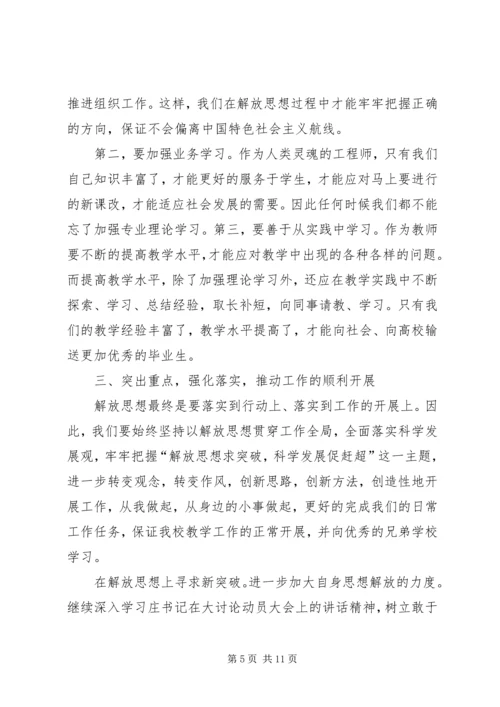 推进组织工作。这样，我们在解放思想过程中才能牢牢把握正确的方向，保证不会偏离中国特色社会主义航线。

第二，要加强业务学习。作为人类灵魂的工程师，只有我们自己知识丰富了，才能更好的服务于学生，才能应对马上要进行的新课改，才能适应社会发展的需要。因此任何时候我们都不能忘了加强专业理论学习。第三，要善于从实践中学习。作为教师要不断的提高教学水平，才能应对教学中出现的各种各样的问题。而提高教学水平，除了加强理论学习外，还应在教学实践中不断探索、学习、总结经验，取长补短，向同事请教、学习。只有我们的教学经验丰富了，教学水平提高了，才能向社会、向高校输送更加优秀的毕业生。

三、突出重点，强化落实，推动工作的顺利开展

解放思想最终是要落实到行动上、落实到工作的开展上。因此，我们要始终坚持以解放思想贯穿工作全局，全面落实科学发展观，牢牢把握“解放思想求突破，科学发展促赶超”这一主题，进一步转变观念，转变作风，创新思路，创新方法，创造性地开展工作，从我做起，从身边的小事做起，更好的完成我们的日常工作任务，保证我校教学工作的正常开展，并向优秀的兄弟学校学习。

在解放思想上寻求新突破。进一步加大自身思想解放的力度。继续深入学习庄书记在大讨论动员大会上的讲话精神，树立敢于

第 5 页 共 11 页